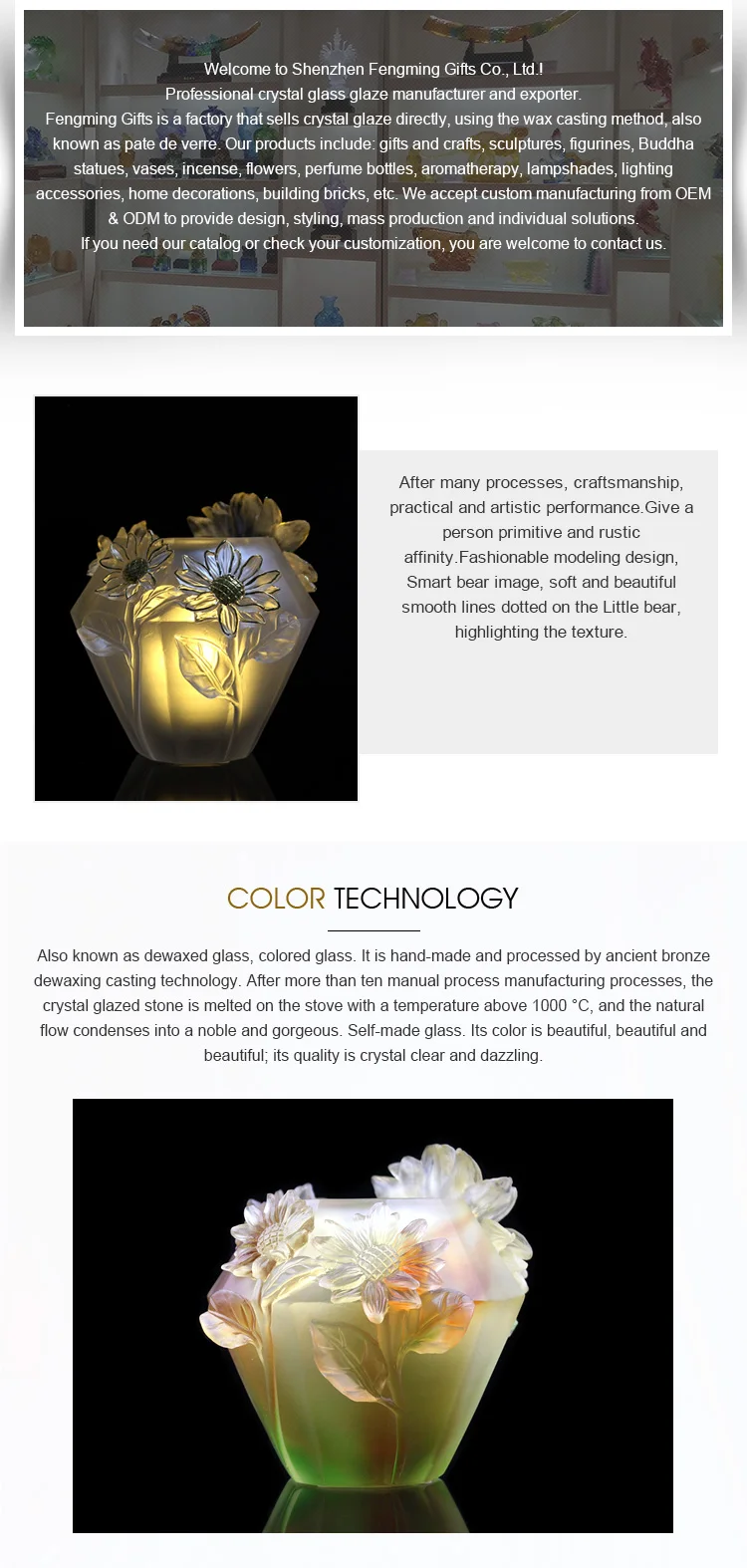 Welcome to Shenzhen Fengming Gifts Co., Ltd.!

Professional crystal glass glaze manufacturer and exporter.

Fengming Gifts is a factory that sells crystal glaze directly, using the wax casting method, also known as pate de verre. Our products include: gifts and crafts, sculptures, figurines, Buddha statues, vases, incense, flowers, perfume bottles, aromatherapy, lampshades, lighting accessories, home decorations, building bricks, etc. We accept custom manufacturing from OEM & ODM to provide design, styling, mass production and individual solutions.

If you need our catalog or check your customization, you are welcome to contact us.

After many processes, craftsmanship, practical and artistic performance.Give a person primitive and rustic affinity.Fashionable modeling design, Smart bear image, soft and beautiful smooth lines dotted on the Little bear, highlighting the texture.

COLOR TECHNOLOGY

Also known as dewaxed glass, colored glass. It is hand-made and processed by ancient bronze dewaxing casting technology. After more than ten manual process manufacturing processes, the crystal glazed stone is melted on the stove with a temperature above 1000 °C, and the natural flow condenses into a noble and gorgeous. Self-made glass. Its color is beautiful, beautiful and beautiful; its quality is crystal clear and dazzling.